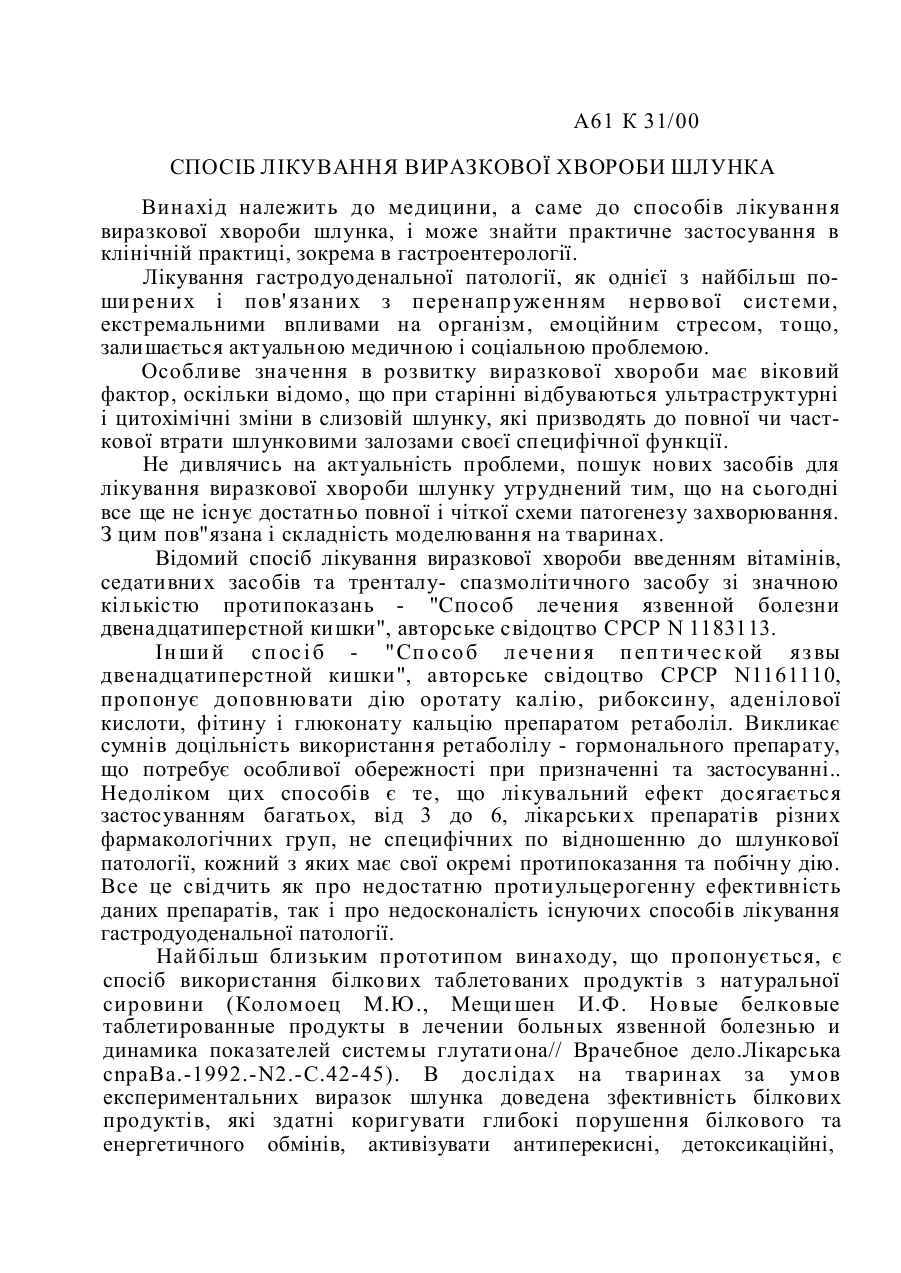 А61 К 31/00

СПОСІБ ЛІКУВАННЯ ВИРАЗКОВОЇ ХВОРОБИ ШЛУНКА

Винахід належить до медицини, а саме до способів лікування виразкової хвороби шлунка, і може знайти практичне застосування в клінічній практиці, зокрема в гастроентерології.

Лікування гастродуоденальної патології, як однієї з найбільш поширених і пов'язаних з перенапруженням нервової системи, екстремальними впливами на організм, емоційним стресом, тощо, залишається актуальною медичною і соціальною проблемою.

Особливе значення в розвитку виразкової хвороби має віковий фактор, оскільки відомо, що при старінні відбуваються ультраструктурні і цитохімічні зміни в слизовій шлунку, які призводять до повної чи часткової втрати шлунковими залозами своєї специфічної функції.

Не дивлячись на актуальність проблеми, пошук нових засобів для лікування виразкової хвороби шлунку утруднений тим, що на сьогодні все ще не існує достатньо повної і чіткої схеми патогенезу захворювання. З цим пов"язана і складність моделювання на тваринах.

Відомий спосіб лікування виразкової хвороби введенням вітамінів, седативних засобів та тренталу- спазмолітичного засобу зі значною кількістю протипоказань - "Способ лечения язвенной болезни двенадцатиперстной кишки", авторське свідоцтво СРСР N 1183113.

Інший спосіб - "Способ лечения пептической язвы двенадцатиперстной кишки", авторське свідоцтво СРСР N1161110, пропонує доповнювати дію оротату калію, рибоксину, аденілової кислоти, фітину і глюконату кальцію препаратом ретаболіл. Викликає сумнів доцільність використання ретаболілу - гормонального препарату, що потребує особливої обережності при призначенні та застосуванні.. Недоліком цих способів є те, що лікувальний ефект досягається застосуванням багатьох, від 3 до 6, лікарських препаратів різних фармакологічних груп, не специфічних по відношенню до шлункової патології, кожний з яких має свої окремі протипоказання та побічну дію. Все це свідчить як про недостатню протиульцерогенну ефективність даних препаратів, так і про недосконалість існуючих способів лікування гастродуоденальної патології.

Найбільш близьким прототипом винаходу, що пропонується, є спосіб використання білкових таблетованих продуктів з натуральної сировини (Коломоец М.Ю., Мещишен И.Ф. Новые белковые таблетированные продукты в лечении больных язвенной болезнью и динамика показателей системы глутатиона// Врачебное дело.Лікарська спраВа.-1992.-N2.-С.42-45). В дослідах на тваринах за умов експериментальних виразок шлунка доведена зфективність білкових продуктів, які здатні коригувати глибокі порушення білкового та енергетичного обмінів, активізувати антиперекисні, детоксикаційні,